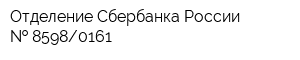 Отделение Сбербанка России
№ 8598/0161